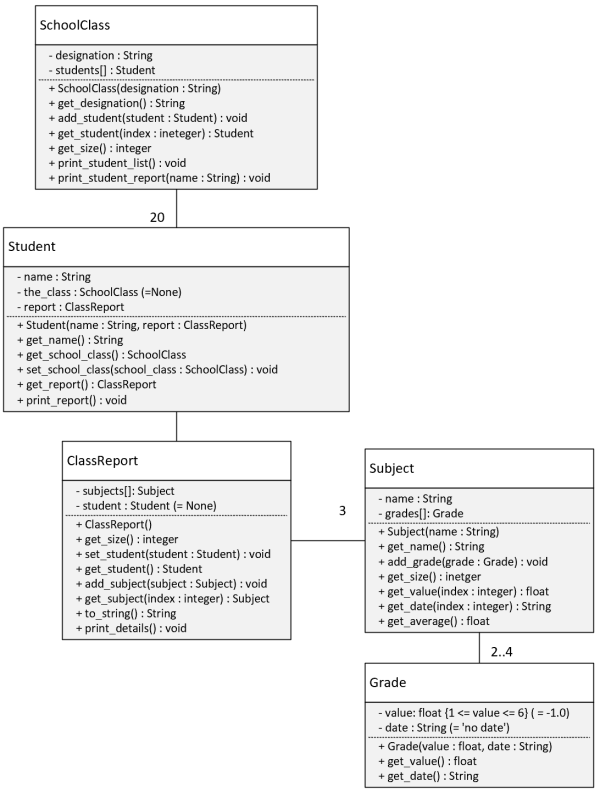 SchoolClass

- designation : String
- students[] : Student

+ SchoolClass(designation : String)
+ get_designation() : String
+ add_student(student : Student) : void
+ get_student(index : ineteger) : Student
+ get_size() : integer
+ print_student_list() : void
+ print_student_report(name : String) : void

20

Student

- name : String
- the_class : SchoolClass (=None)
- report : ClassReport

+ Student(name : String, report : ClassReport)
+ get_name() : String
+ get_school_class() : SchoolClass
+ set_school_class(school_class : SchoolClass) : void
+ get_report() : ClassReport
+ print_report() : void

ClassReport

- subjects[]: Subject
- student : Student (= None)

+ ClassReport()
+ get_size() : integer
+ set_student(student : Student) : void
+ get_student() : Student
+ add_subject(subject : Subject) : void
+ get_subject(index : integer) : Subject
+ to_string() : String
+ print_details() : void

3

Subject

- name : String
- grades[]: Grade

+ Subject(name : String)
+ get_name() : String
+ add_grade(grade : Grade) : void
+ get_size() : inetger
+ get_value(index : integer) : float
+ get_date(index : integer) : String
+ get_average() : float

2..4

Grade

- value: float {1 <= value <= 6} ( = -1.0)
- date : String (= 'no date')

+ Grade(value : float, date : String)
+ get_value() : float
+ get_date() : String